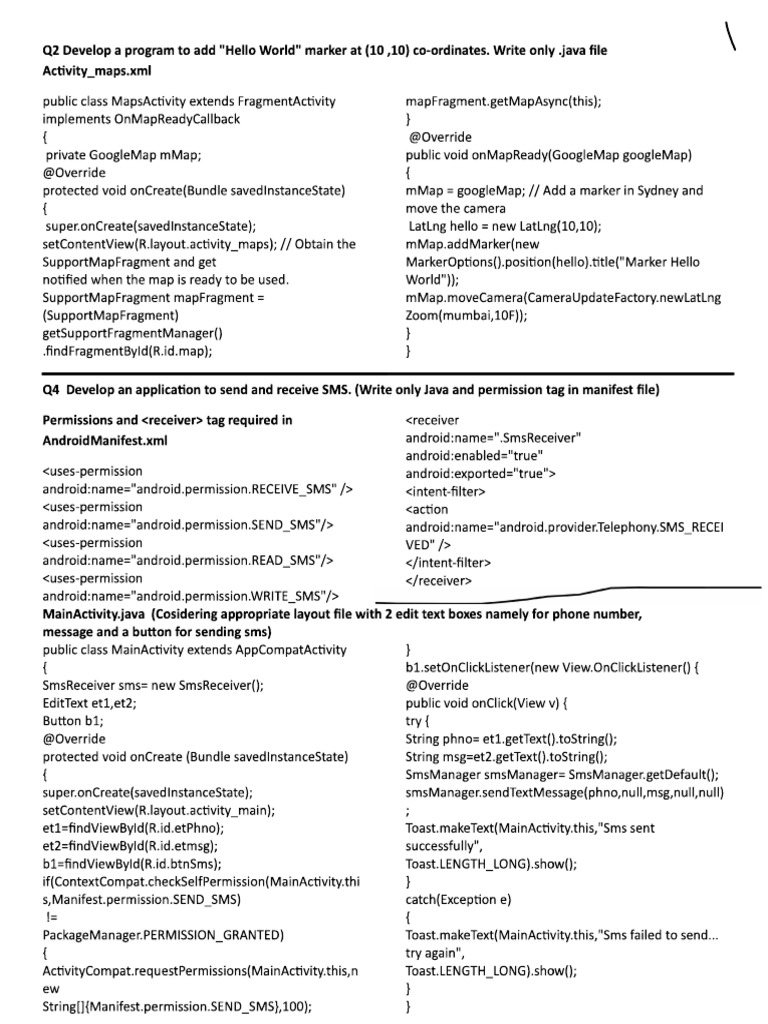 Q2 Develop a program to add "Hello World" marker at (10 ,10) co-ordinates. Write only .java file

Activity_maps.xml

public class MapsActivity extends FragmentActivity
implements OnMapReadyCallback
{
private GoogleMap mMap;
@Override
protected void onCreate(Bundle savedInstanceState)
{
super.onCreate(savedInstanceState);
setContentView(R.layout.activity_maps); // Obtain the SupportMapFragment and get
notified when the map is ready to be used.
SupportMapFragment mapFragment =
(SupportMapFragment)
getSupportFragmentManager()
.findFragmentById(R.id.map);

mapFragment.getMapAsync(this);
}
@Override
public void onMapReady(GoogleMap googleMap)
{
mMap = googleMap; // Add a marker in Sydney and move the camera
LatLng hello = new LatLng(10,10);
mMap.addMarker(new
MarkerOptions().position(hello).title("Marker Hello World"));
mMap.moveCamera(CameraUpdateFactory.newLatLng
Zoom(mumbai,10F));
}
}

Q4 Develop an application to send and receive SMS. (Write only Java and permission tag in manifest file)

Permissions and <receiver> tag required in AndroidManifest.xml

<uses-permission
android:name="android.permission.RECEIVE_SMS" />
<uses-permission
android:name="android.permission.SEND_SMS"/>
<uses-permission
android:name="android.permission.READ_SMS"/>
<uses-permission
android:name="android.permission.WRITE_SMS"/>

<receiver
android:name=".SmsReceiver"
android:enabled="true"
android:exported="true">
<intent-filter>
<action
android:name="android.provider.Telephony.SMS_RECEI
VED" />
</intent-filter>
</receiver>

MainActivity.java (Cosidering appropriate layout file with 2 edit text boxes namely for phone number, message and a button for sending sms)

public class MainActivity extends AppCompatActivity
{
SmsReceiver sms= new SmsReceiver();
EditText et1,et2;
Button b1;
@Override
protected void onCreate (Bundle savedInstanceState)
{
super.onCreate(savedInstanceState);
setContentView(R.layout.activity_main);
et1=findViewById(R.id.etPhno);
et2=findViewById(R.id.etmsg);
b1=findViewById(R.id.btnSms);
if(ContextCompat.checkSelfPermission(MainActivity.thi
s,Manifest.permission.SEND_SMS)
!=
PackageManager.PERMISSION_GRANTED)
{
ActivityCompat.requestPermissions(MainActivity.this,n
ew
String[]{Manifest.permission.SEND_SMS},100);

}
b1.setOnClickListener(new View.OnClickListener() {
@Override
public void onClick(View v) {
try {
String phno= et1.getText().toString();
String msg=et2.getText().toString();
SmsManager smsManager= SmsManager.getDefault();
smsManager.sendTextMessage(phno,null,msg,null,null)
;
Toast.makeText(MainActivity.this,"Sms sent
successfully",
Toast.LENGTH_LONG).show();
}
catch(Exception e)
{
Toast.makeText(MainActivity.this,"Sms failed to send... try again",
Toast.LENGTH_LONG).show();
}
}